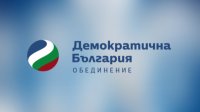 Демократична
България
ОБЕДИНЕНИЕ